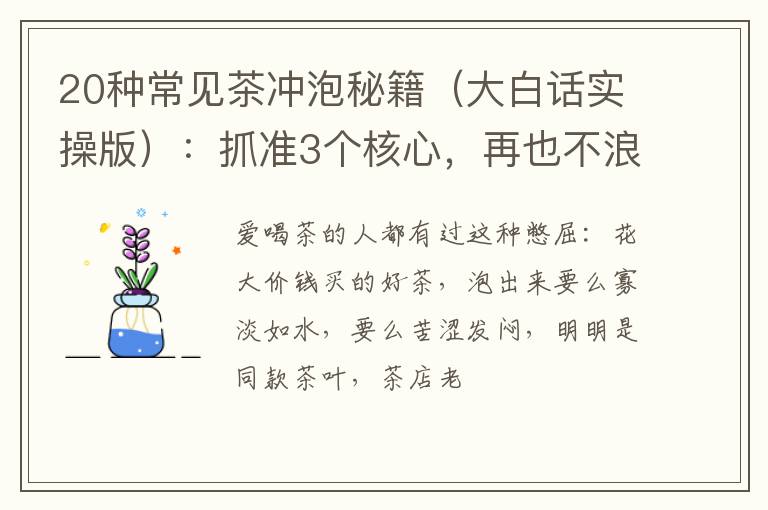 20种常见茶冲泡秘籍（大白话实操版）：抓准3个核心，再也不浪

爱喝茶的人都有过这种憋屈：花大价钱买的好茶，泡出来要么寡淡如水，要么苦涩发闷，明明是同款茶叶，茶店老